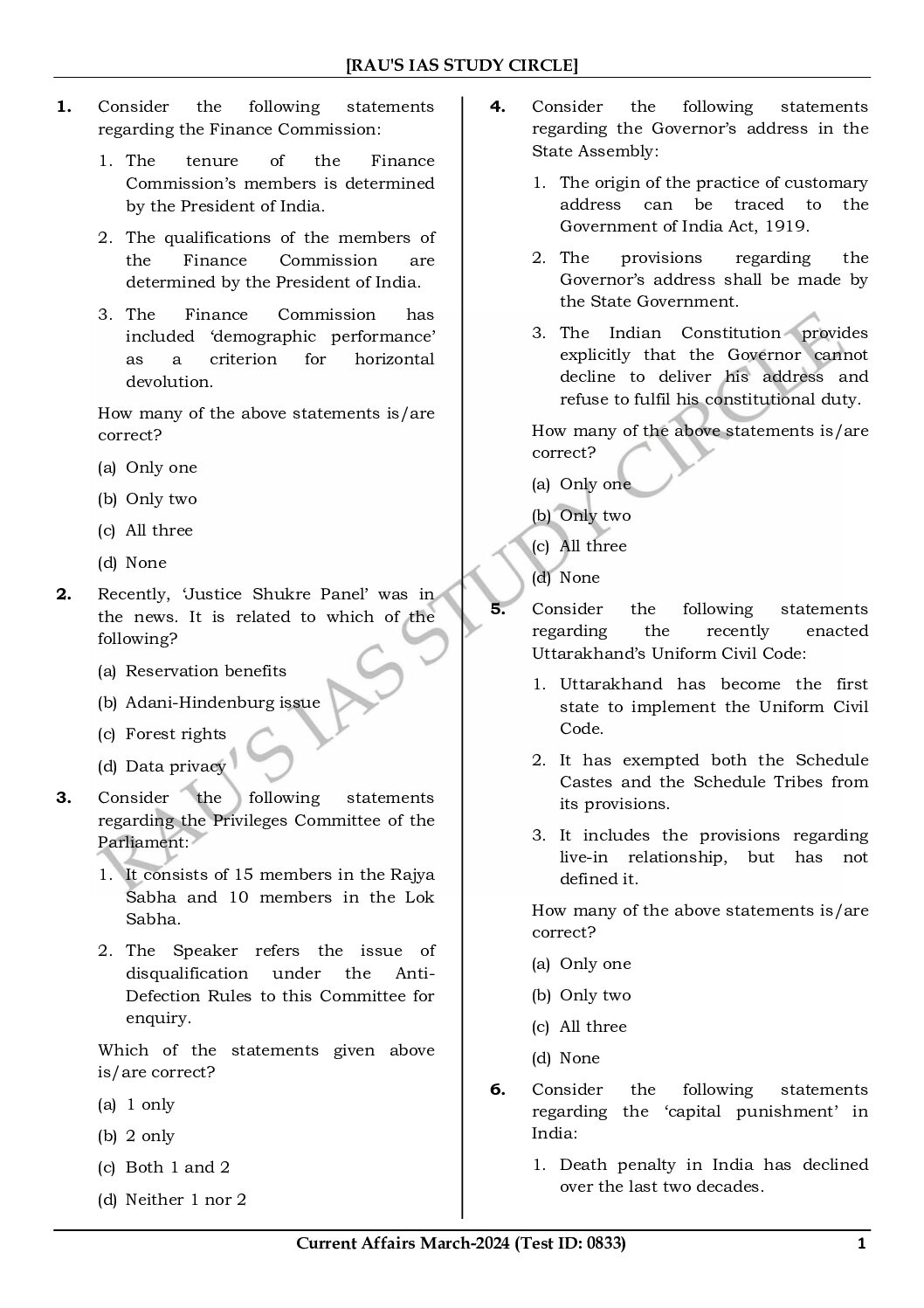 [RAU'S IAS STUDY CIRCLE]

1. Consider the following statements regarding the Finance Commission:

1. The tenure of the Finance Commission's members is determined by the President of India.

2. The qualifications of the members of the Finance Commission are determined by the President of India.

3. The Finance Commission has included 'demographic performance' as a criterion for horizontal devolution.

How many of the above statements is/are correct?

(a) Only one

(b) Only two

(c) All three

(d) None

2. Recently, 'Justice Shukre Panel' was in the news. It is related to which of the following?

(a) Reservation benefits

(b) Adani-Hindenburg issue

(c) Forest rights

(d) Data privacy

3. Consider the following statements regarding the Privileges Committee of the Parliament:

1. It consists of 15 members in the Rajya Sabha and 10 members in the Lok Sabha.

2. The Speaker refers the issue of disqualification under the Anti-Defection Rules to this Committee for enquiry.

Which of the statements given above is/are correct?

(a) 1 only

(b) 2 only

(c) Both 1 and 2

(d) Neither 1 nor 2

4. Consider the following statements regarding the Governor's address in the State Assembly:

1. The origin of the practice of customary address can be traced to the Government of India Act, 1919.

2. The provisions regarding the Governor's address shall be made by the State Government.

3. The Indian Constitution provides explicitly that the Governor cannot decline to deliver his address and refuse to fulfil his constitutional duty.

How many of the above statements is/are correct?

(a) Only one

(b) Only two

(c) All three

(d) None

5. Consider the following statements regarding the recently enacted Uttarakhand's Uniform Civil Code:

1. Uttarakhand has become the first state to implement the Uniform Civil Code.

2. It has exempted both the Schedule Castes and the Schedule Tribes from its provisions.

3. It includes the provisions regarding live-in relationship, but has not defined it.

How many of the above statements is/are correct?

(a) Only one

(b) Only two

(c) All three

(d) None

6. Consider the following statements regarding the 'capital punishment' in India:

1. Death penalty in India has declined over the last two decades.

RAU'S IAS STUDY CIRCLE

Current Affairs March-2024 (Test ID: 0833) 1